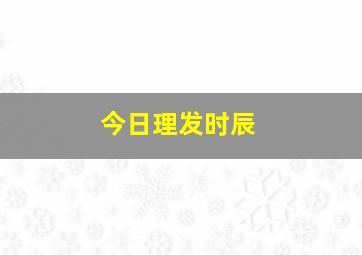 今日理发时辰